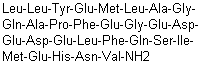 Leu-Leu-Tyr-Glu-Met-Leu-Ala-Gly-Gln-Ala-Pro-Phe-Glu-Gly-Glu-Asp-Glu-Asp-Glu-Leu-Phe-Gln-Ser-Ile-Met-Glu-His-Asn-Val-NH2